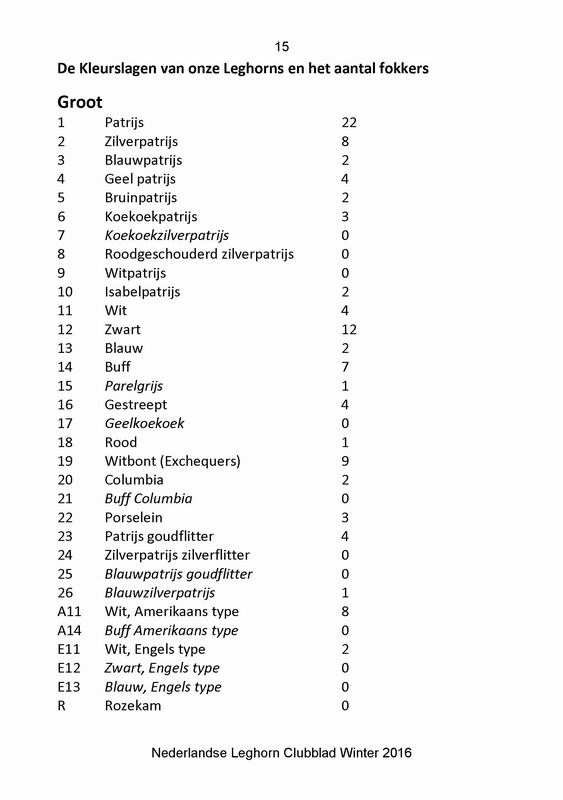 15

De Kleurslagen van onze Leghorns en het aantal fokkers

Groot

| | | |
|---|---|---|
| 1 | Patrijs | 22 |
| 2 | Zilverpatrijs | 8 |
| 3 | Blauwpatrijs | 2 |
| 4 | Geel patrijs | 4 |
| 5 | Bruinpatrijs | 2 |
| 6 | Koekoekpatrijs | 3 |
| 7 | Koekoekzilverpatrijs | 0 |
| 8 | Roodgeschouderd zilverpatrijs | 0 |
| 9 | Witpatrijs | 0 |
| 10 | Isabelpatrijs | 2 |
| 11 | Wit | 4 |
| 12 | Zwart | 12 |
| 13 | Blauw | 2 |
| 14 | Buff | 7 |
| 15 | Parelgrijs | 1 |
| 16 | Gestreept | 4 |
| 17 | Geelkoekoek | 0 |
| 18 | Rood | 1 |
| 19 | Witbont (Exchequers) | 9 |
| 20 | Columbia | 2 |
| 21 | Buff Columbia | 0 |
| 22 | Porselein | 3 |
| 23 | Patrijs goudflitter | 4 |
| 24 | Zilverpatrijs zilverflitter | 0 |
| 25 | Blauwpatrijs goudflitter | 0 |
| 26 | Blauwzilverpatrijs | 1 |
| A11 | Wit, Amerikaans type | 8 |
| A14 | Buff Amerikaans type | 0 |
| E11 | Wit, Engels type | 2 |
| E12 | Zwart, Engels type | 0 |
| E13 | Blauw, Engels type | 0 |
| R | Rozekam | 0 |

Nederlandse Leghorn Clubblad Winter 2016